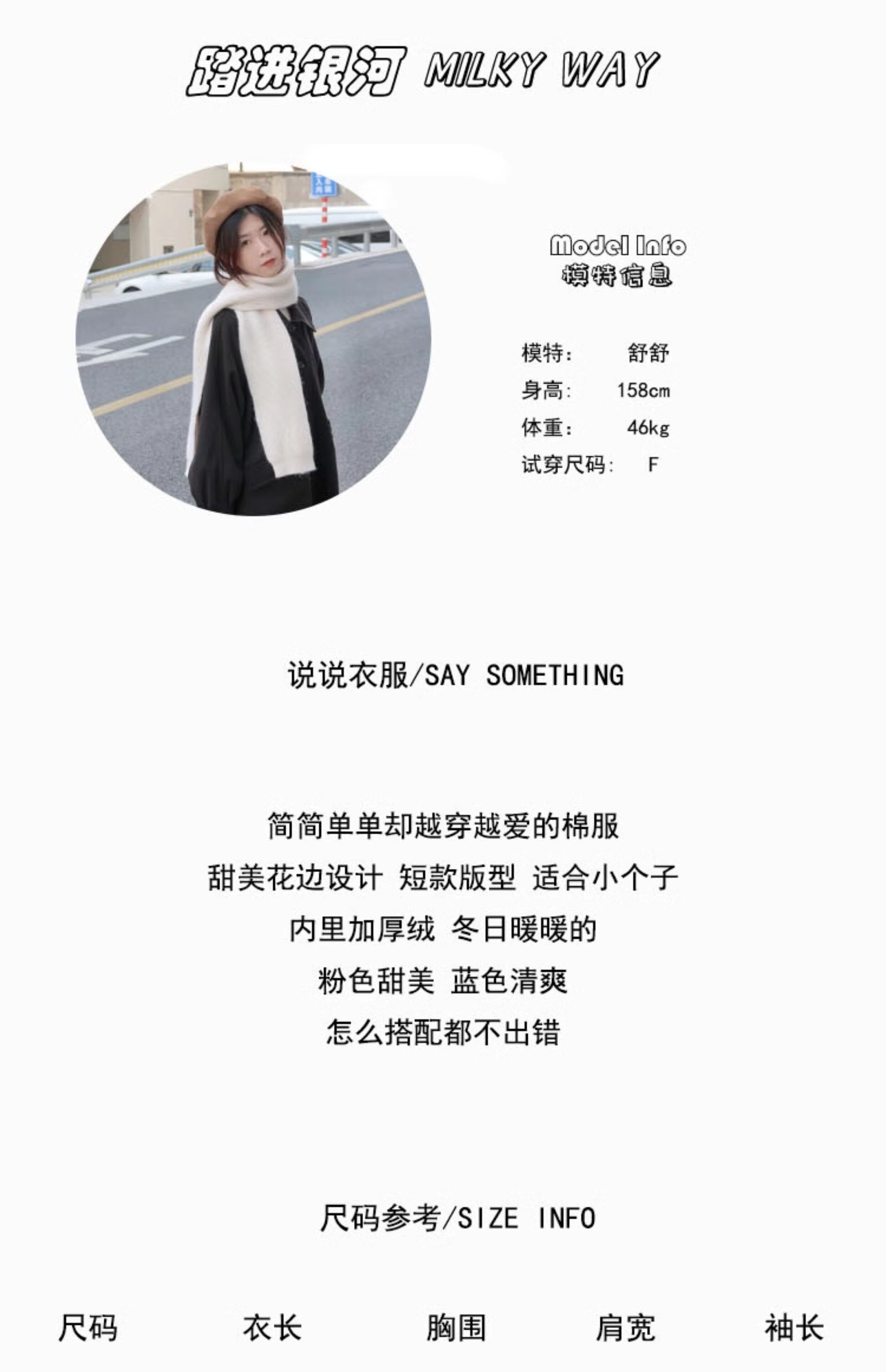 踏进银河 MILKY WAY

Model Info
模特信息

模特： 舒舒
身高： 158cm
体重： 46kg
试穿尺码： F

说说衣服/SAY SOMETHING

简简单单却越穿越爱的棉服
甜美花边设计 短款版型 适合小个子
内里加厚绒 冬日暖暖的
粉色甜美 蓝色清爽
怎么搭配都不出错

尺码参考/SIZE INFO

尺码 衣长 胸围 肩宽 袖长